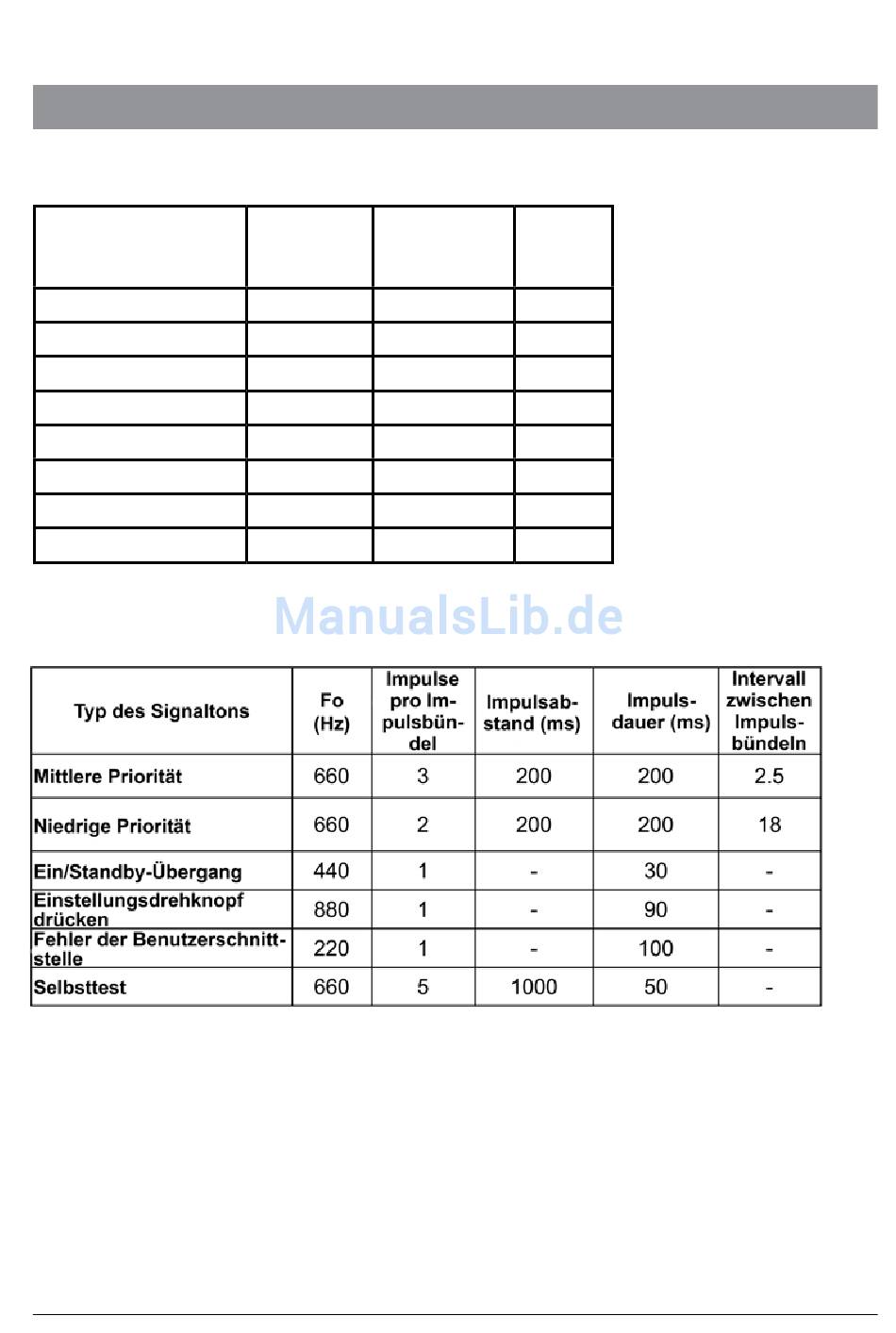 ManualsLib.de

| Typ des Signaltons | Fo (Hz) | Impulse pro Impulsbündel | Impulsabstand (ms) | Impulsdauer (ms) | Intervall zwischen Impulsbündeln |
|---|---|---|---|---|---|
| Mittlere Priorität | 660 | 3 | 200 | 200 | 2.5 |
| Niedrige Priorität | 660 | 2 | 200 | 200 | 18 |
| Ein/Standby-Übergang | 440 | 1 | - | 30 | - |
| Einstellungsdrehknopf drücken | 880 | 1 | - | 90 | - |
| Fehler der Benutzerschnittstelle | 220 | 1 | - | 100 | - |
| Selbsttest | 660 | 5 | 1000 | 50 | - |